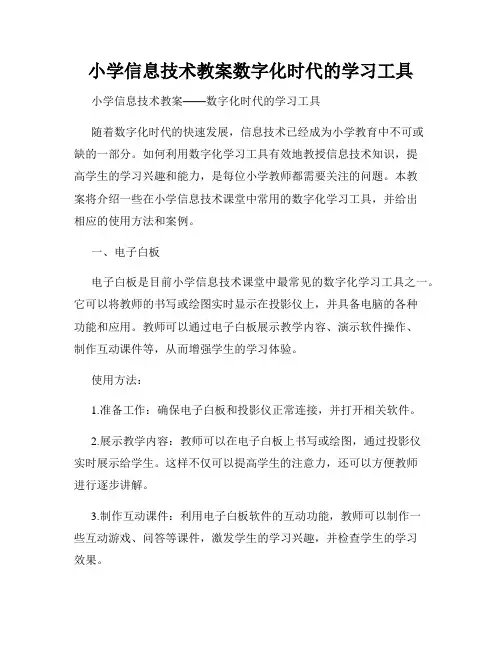 小学信息技术教案数字化时代的学习工具

小学信息技术教案——数字化时代的学习工具

随着数字化时代的快速发展，信息技术已经成为小学教育中不可或缺的一部分。如何利用数字化学习工具有效地教授信息技术知识，提高学生的学习兴趣和能力，是每位小学教师都需要关注的问题。本教案将介绍一些在小学信息技术课堂中常用的数字化学习工具，并给出相应的使用方法和案例。

一、电子白板

电子白板是目前小学信息技术课堂中最常见的数字化学习工具之一。它可以将教师的书写或绘图实时显示在投影仪上，并具备电脑的各种功能和应用。教师可以通过电子白板展示教学内容、演示软件操作、制作互动课件等，从而增强学生的学习体验。

使用方法：

1.准备工作：确保电子白板和投影仪正常连接，并打开相关软件。

2.展示教学内容：教师可以在电子白板上书写或绘图，通过投影仪实时展示给学生。这样不仅可以提高学生的注意力，还可以方便教师进行逐步讲解。

3.制作互动课件：利用电子白板软件的互动功能，教师可以制作一些互动游戏、问答等课件，激发学生的学习兴趣，并检查学生的学习效果。